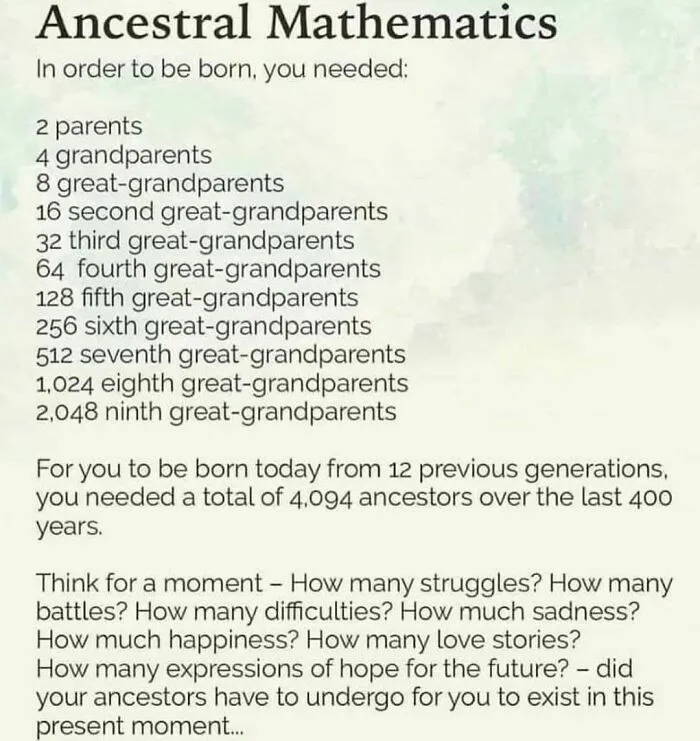 Ancestral Mathematics

In order to be born, you needed:

2 parents
4 grandparents
8 great-grandparents
16 second great-grandparents
32 third great-grandparents
64 fourth great-grandparents
128 fifth great-grandparents
256 sixth great-grandparents
512 seventh great-grandparents
1,024 eighth great-grandparents
2,048 ninth great-grandparents

For you to be born today from 12 previous generations, you needed a total of 4,094 ancestors over the last 400 years.

Think for a moment – How many struggles? How many battles? How many difficulties? How much sadness? How much happiness? How many love stories? How many expressions of hope for the future? – did your ancestors have to undergo for you to exist in this present moment...